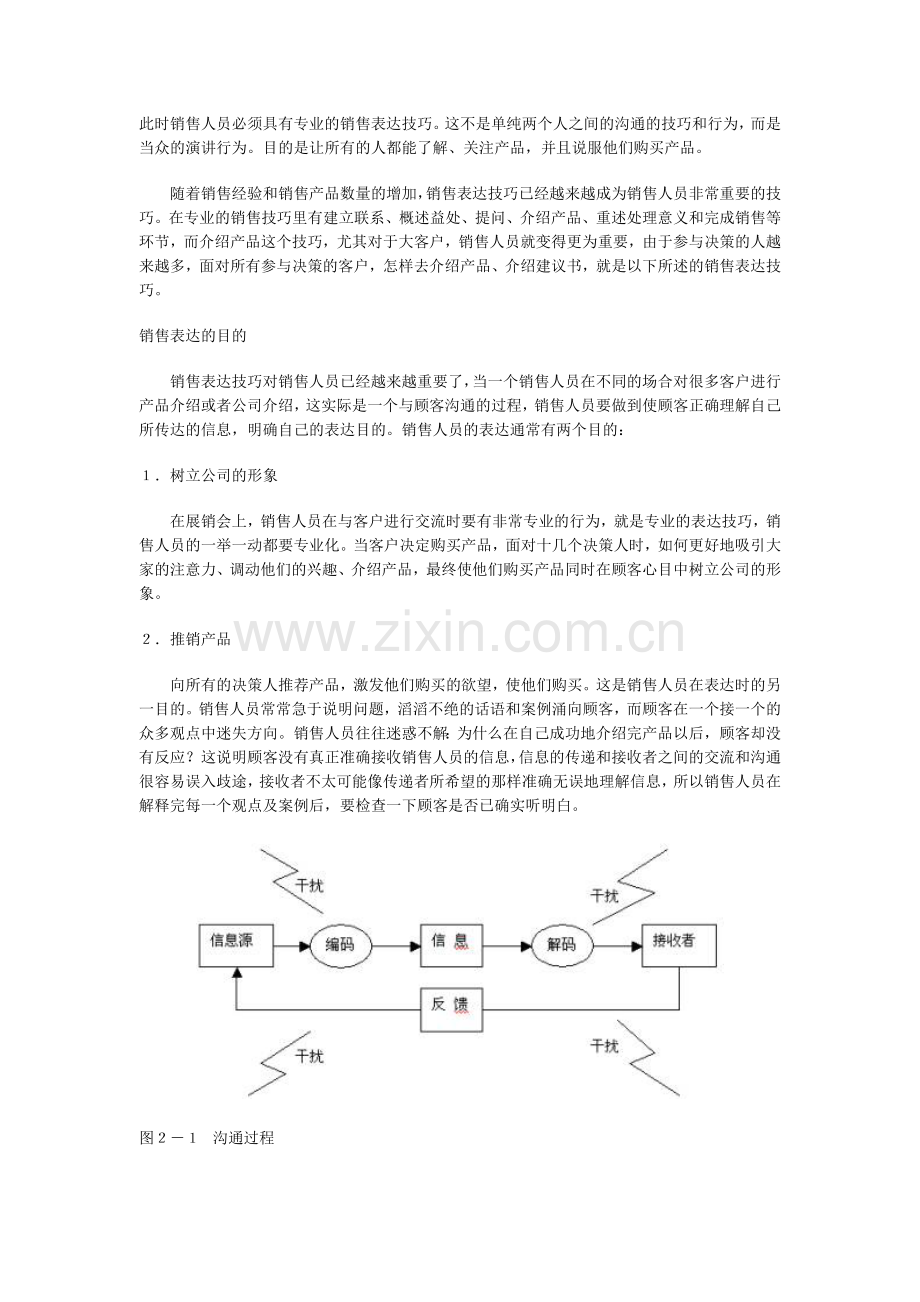 此时销售人员必须具有专业的销售表达技巧。这不是单纯两个人之间的沟通的技巧和行为，而是当众的演讲行为。目的是让所有的人都能了解、关注产品，并且说服他们购买产品。

随着销售经验和销售产品数量的增加，销售表达技巧已经越来越成为销售人员非常重要的技巧。在专业的销售技巧里有建立联系、概述益处、提问、介绍产品、重述处理意义和完成销售等环节，而介绍产品这个技巧，尤其对于大客户，销售人员就变得更为重要，由于参与决策的人越来越多，面对所有参与决策的客户，怎样去介绍产品、介绍建议书，就是以下所述的销售表达技巧。

销售表达的目的

销售表达技巧对销售人员已经越来越重要了，当一个销售人员在不同的场合对很多客户进行产品介绍或者公司介绍，这实际是一个与顾客沟通的过程，销售人员要做到使顾客正确理解自己所传达的信息，明确自己的表达目的。销售人员的表达通常有两个目的：

1．树立公司的形象

在展销会上，销售人员在与客户进行交流时要有非常专业的行为，就是专业的表达技巧，销售人员的一举一动都要专业化。当客户决定购买产品，面对十几个决策人时，如何更好地吸引大家的注意力、调动他们的兴趣、介绍产品，最终使他们购买产品同时在顾客心目中树立公司的形象。

2．推销产品

www.zixin.com.cn

向所有的决策人推荐产品，激发他们购买的欲望，使他们购买。这是销售人员在表达时的另一目的。销售人员常常急于说明问题，滔滔不绝的话语和案例涌向顾客，而顾客在一个接一个的众多观点中迷失方向。销售人员往往迷惑不解：为什么在自己成功地介绍完产品以后，顾客却没有反应？这说明顾客没有真正准确接收销售人员的信息，信息的传递和接收者之间的交流和沟通很容易误入歧途，接收者不太可能像传递者所希望的那样准确无误地理解信息，所以销售人员在解释完每一个观点及案例后，要检查一下顾客是否已确实听明白。

干扰 干扰
信息源 编码 信 息 解码 接收者
反 馈
干扰 干扰

图2－1　沟通过程